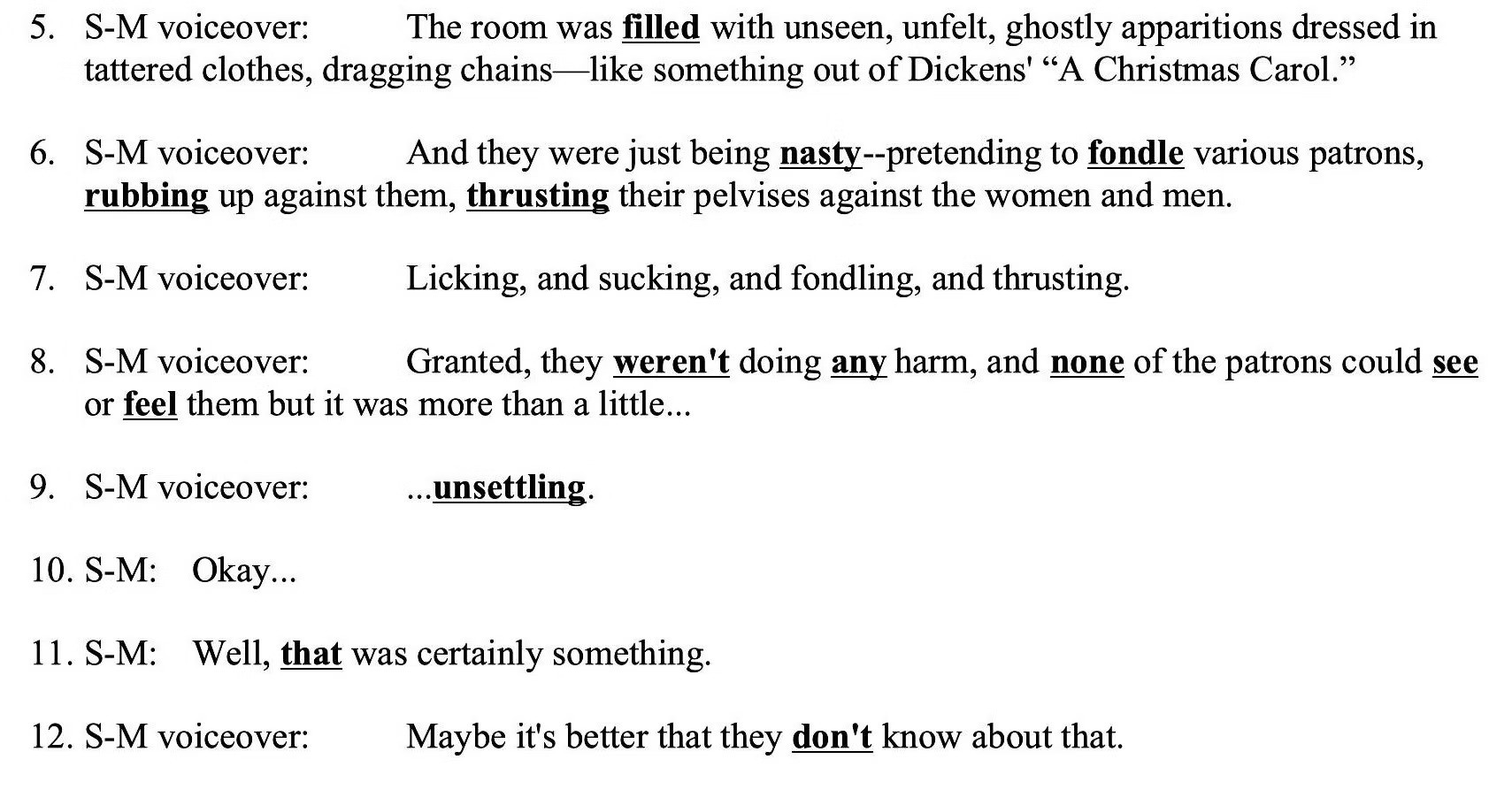 5. S-M voiceover: The room was filled with unseen, unfelt, ghostly apparitions dressed in tattered clothes, dragging chains—like something out of Dickens' "A Christmas Carol."

6. S-M voiceover: And they were just being nasty--pretending to fondle various patrons, rubbing up against them, thrusting their pelvises against the women and men.

7. S-M voiceover: Licking, and sucking, and fondling, and thrusting.

8. S-M voiceover: Granted, they weren't doing any harm, and none of the patrons could see or feel them but it was more than a little...

9. S-M voiceover: ...unsettling.

10. S-M: Okay...

11. S-M: Well, that was certainly something.

12. S-M voiceover: Maybe it's better that they don't know about that.